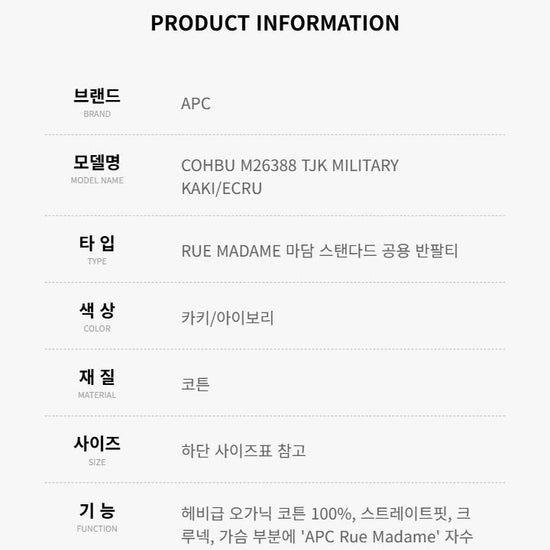 PRODUCT INFORMATION

브랜드
BRAND
APC

모델명
MODEL NAME
COHBU M26388 TJK MILITARY KAKI/ECRU

타 입
TYPE
RUE MADAME 마담 스탠다드 공용 반팔티

색 상
COLOR
카키/아이보리

재 질
MATERIAL
코튼

사이즈
SIZE
하단 사이즈표 참고

기 능
FUNCTION
헤비급 오가닉 코튼 100%, 스트레이트핏, 크루넥, 가슴 부분에 'APC Rue Madame' 자수